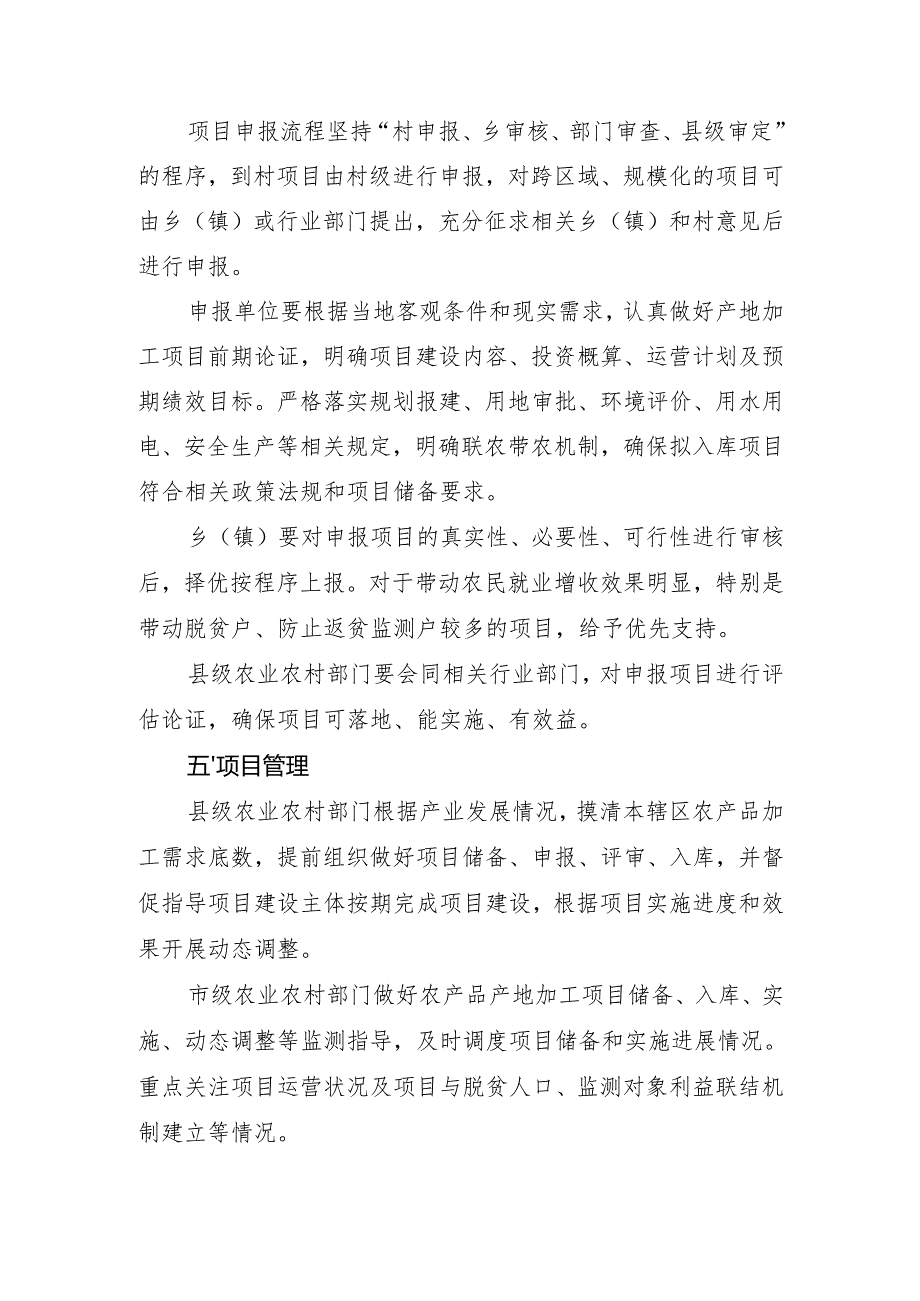 项目申报流程坚持“村申报、乡审核、部门审查、县级审定”的程序，到村项目由村级进行申报，对跨区域、规模化的项目可由乡（镇）或行业部门提出，充分征求相关乡（镇）和村意见后进行申报。

申报单位要根据当地客观条件和现实需求，认真做好产地加工项目前期论证，明确项目建设内容、投资概算、运营计划及预期绩效目标。严格落实规划报建、用地审批、环境评价、用水用电、安全生产等相关规定，明确联农带农机制，确保拟入库项目符合相关政策法规和项目储备要求。

乡（镇）要对申报项目的真实性、必要性、可行性进行审核后，择优按程序上报。对于带动农民就业增收效果明显，特别是带动脱贫户、防止返贫监测户较多的项目，给予优先支持。

县级农业农村部门要会同相关行业部门，对申报项目进行评估论证，确保项目可落地、能实施、有效益。

五'项目管理

县级农业农村部门根据产业发展情况，摸清本辖区农产品加工需求底数，提前组织做好项目储备、申报、评审、入库，并督促指导项目建设主体按期完成项目建设，根据项目实施进度和效果开展动态调整。

市级农业农村部门做好农产品产地加工项目储备、入库、实施、动态调整等监测指导，及时调度项目储备和实施进展情况。重点关注项目运营状况及项目与脱贫人口、监测对象利益联结机制建立等情况。